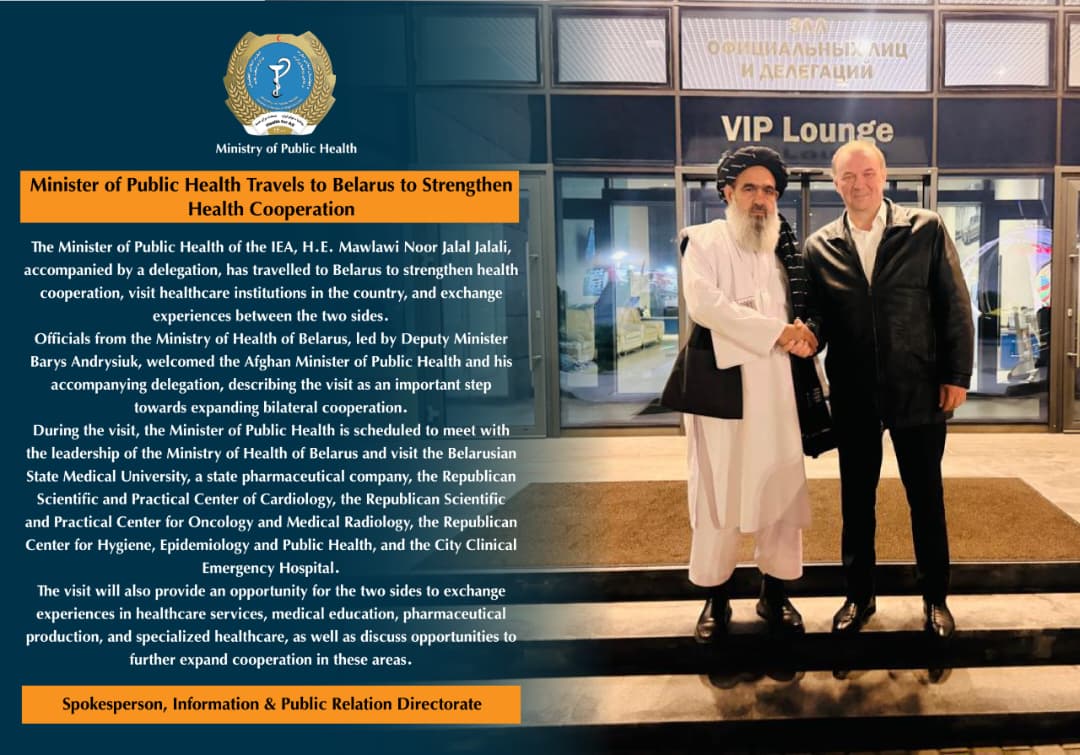 Ministry of Public Health

Minister of Public Health Travels to Belarus to Strengthen Health Cooperation

The Minister of Public Health of the IEA, H.E. Mawlawi Noor Jalal Jalali, accompanied by a delegation, has travelled to Belarus to strengthen health cooperation, visit healthcare institutions in the country, and exchange experiences between the two sides.

Officials from the Ministry of Health of Belarus, led by Deputy Minister Barys Andrysiuk, welcomed the Afghan Minister of Public Health and his accompanying delegation, describing the visit as an important step towards expanding bilateral cooperation.

During the visit, the Minister of Public Health is scheduled to meet with the leadership of the Ministry of Health of Belarus and visit the Belarusian State Medical University, a state pharmaceutical company, the Republican Scientific and Practical Center of Cardiology, the Republican Scientific and Practical Center for Oncology and Medical Radiology, the Republican Center for Hygiene, Epidemiology and Public Health, and the City Clinical Emergency Hospital.

The visit will also provide an opportunity for the two sides to exchange experiences in healthcare services, medical education, pharmaceutical production, and specialized healthcare, as well as discuss opportunities to further expand cooperation in these areas.

Spokesperson, Information & Public Relation Directorate

ЗАЛ
ОФИЦИАЛЬНЫХ ЛИЦ
И ДЕЛЕГАЦИЙ

VIP Lounge